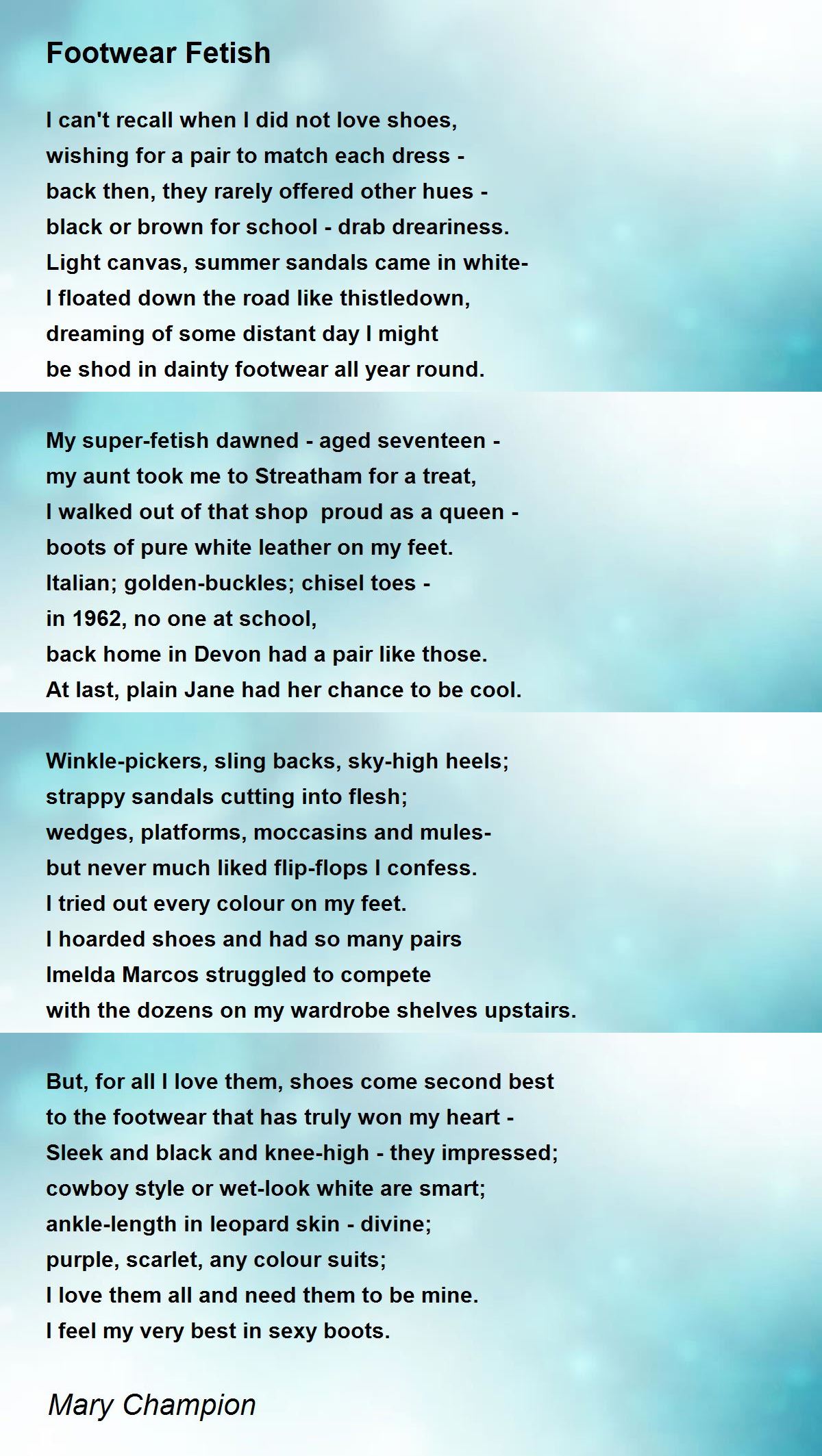 Footwear Fetish

I can't recall when I did not love shoes,
wishing for a pair to match each dress -
back then, they rarely offered other hues -
black or brown for school - drab dreariness.
Light canvas, summer sandals came in white-
I floated down the road like thistledown,
dreaming of some distant day I might
be shod in dainty footwear all year round.

My super-fetish dawned - aged seventeen -
my aunt took me to Streatham for a treat,
I walked out of that shop proud as a queen -
boots of pure white leather on my feet.
Italian; golden-buckles; chisel toes -
in 1962, no one at school,
back home in Devon had a pair like those.
At last, plain Jane had her chance to be cool.

Winkle-pickers, sling backs, sky-high heels;
strappy sandals cutting into flesh;
wedges, platforms, moccasins and mules-
but never much liked flip-flops I confess.
I tried out every colour on my feet.
I hoarded shoes and had so many pairs
Imelda Marcos struggled to compete
with the dozens on my wardrobe shelves upstairs.

But, for all I love them, shoes come second best
to the footwear that has truly won my heart -
Sleek and black and knee-high - they impressed;
cowboy style or wet-look white are smart;
ankle-length in leopard skin - divine;
purple, scarlet, any colour suits;
I love them all and need them to be mine.
I feel my very best in sexy boots.

Mary Champion